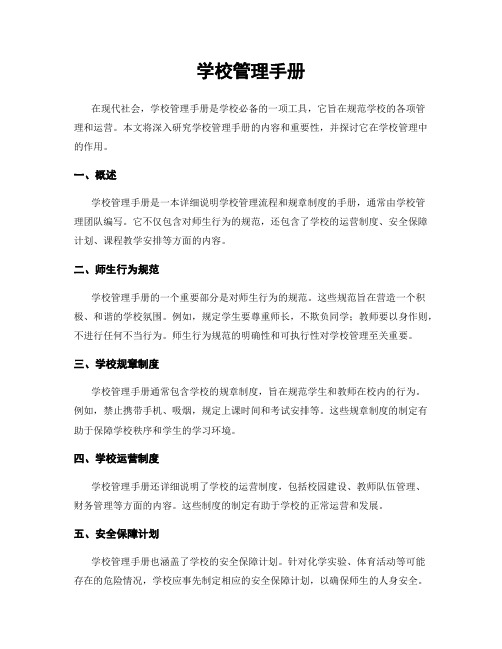 学校管理手册

在现代社会，学校管理手册是学校必备的一项工具，它旨在规范学校的各项管理和运营。本文将深入研究学校管理手册的内容和重要性，并探讨它在学校管理中的作用。

一、概述

学校管理手册是一本详细说明学校管理流程和规章制度的手册，通常由学校管理团队编写。它不仅包含对师生行为的规范，还包含了学校的运营制度、安全保障计划、课程教学安排等方面的内容。

二、师生行为规范

学校管理手册的一个重要部分是对师生行为的规范。这些规范旨在营造一个积极、和谐的学校氛围。例如，规定学生要尊重师长，不欺负同学；教师要以身作则，不进行任何不当行为。师生行为规范的明确性和可执行性对学校管理至关重要。

三、学校规章制度

学校管理手册通常包含学校的规章制度，旨在规范学生和教师在校内的行为。例如，禁止携带手机、吸烟，规定上课时间和考试安排等。这些规章制度的制定有助于保障学校秩序和学生的学习环境。

四、学校运营制度

学校管理手册还详细说明了学校的运营制度，包括校园建设、教师队伍管理、财务管理等方面的内容。这些制度的制定有助于学校的正常运营和发展。

五、安全保障计划

学校管理手册也涵盖了学校的安全保障计划。针对化学实验、体育活动等可能存在的危险情况，学校应事先制定相应的安全保障计划，以确保师生的人身安全。